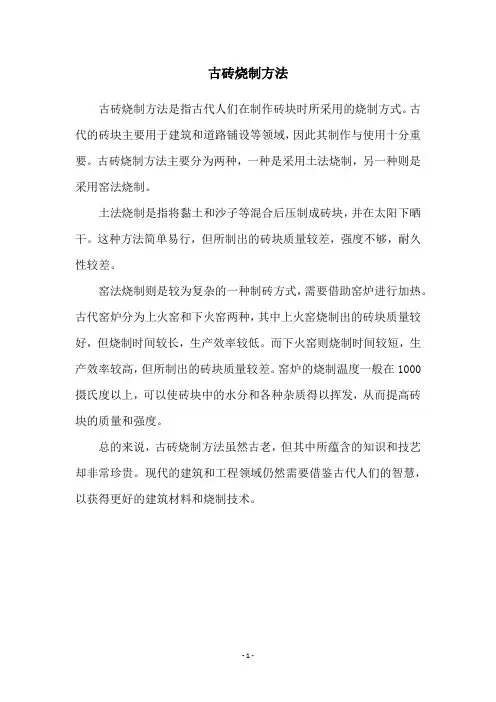 古砖烧制方法

古砖烧制方法是指古代人们在制作砖块时所采用的烧制方式。古代的砖块主要用于建筑和道路铺设等领域，因此其制作与使用十分重要。古砖烧制方法主要分为两种，一种是采用土法烧制，另一种则是采用窑法烧制。

土法烧制是指将黏土和沙子等混合后压制成砖块，并在太阳下晒干。这种方法简单易行，但所制出的砖块质量较差，强度不够，耐久性较差。

窑法烧制则是较为复杂的一种制砖方式，需要借助窑炉进行加热。古代窑炉分为上火窑和下火窑两种，其中上火窑烧制出的砖块质量较好，但烧制时间较长，生产效率较低。而下火窑则烧制时间较短，生产效率较高，但所制出的砖块质量较差。窑炉的烧制温度一般在 1000 摄氏度以上，可以使砖块中的水分和各种杂质得以挥发，从而提高砖块的质量和强度。

总的来说，古砖烧制方法虽然古老，但其中所蕴含的知识和技艺却非常珍贵。现代的建筑和工程领域仍然需要借鉴古代人们的智慧，以获得更好的建筑材料和烧制技术。

- 1 -